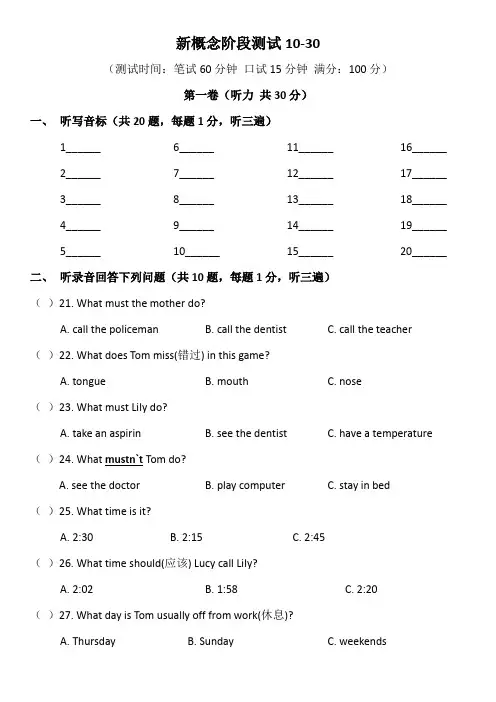 新概念阶段测试 10-30

（测试时间：笔试 60 分钟 口试 15 分钟 满分：100 分）

第一卷（听力 共 30 分）

一、 听写音标（共 20 题，每题 1 分，听三遍）

1______ 6______ 11______ 16______

2______ 7______ 12______ 17______

3______ 8______ 13______ 18______

4______ 9______ 14______ 19______

5______ 10______ 15______ 20______

二、 听录音回答下列问题（共 10 题，每题 1 分，听三遍）

（ ）21. What must the mother do?

A. call the policeman B. call the dentist C. call the teacher

（ ）22. What does Tom miss(错过) in this game?

A. tongue B. mouth C. nose

（ ）23. What must Lily do?

A. take an aspirin B. see the dentist C. have a temperature

（ ）24. What mustn`t Tom do?

A. see the doctor B. play computer C. stay in bed

（ ）25. What time is it?

A. 2:30 B. 2:15 C. 2:45

（ ）26. What time should(应该) Lucy call Lily?

A. 2:02 B. 1:58 C. 2:20

（ ）27. What day is Tom usually off from work(休息)?

A. Thursday B. Sunday C. weekends